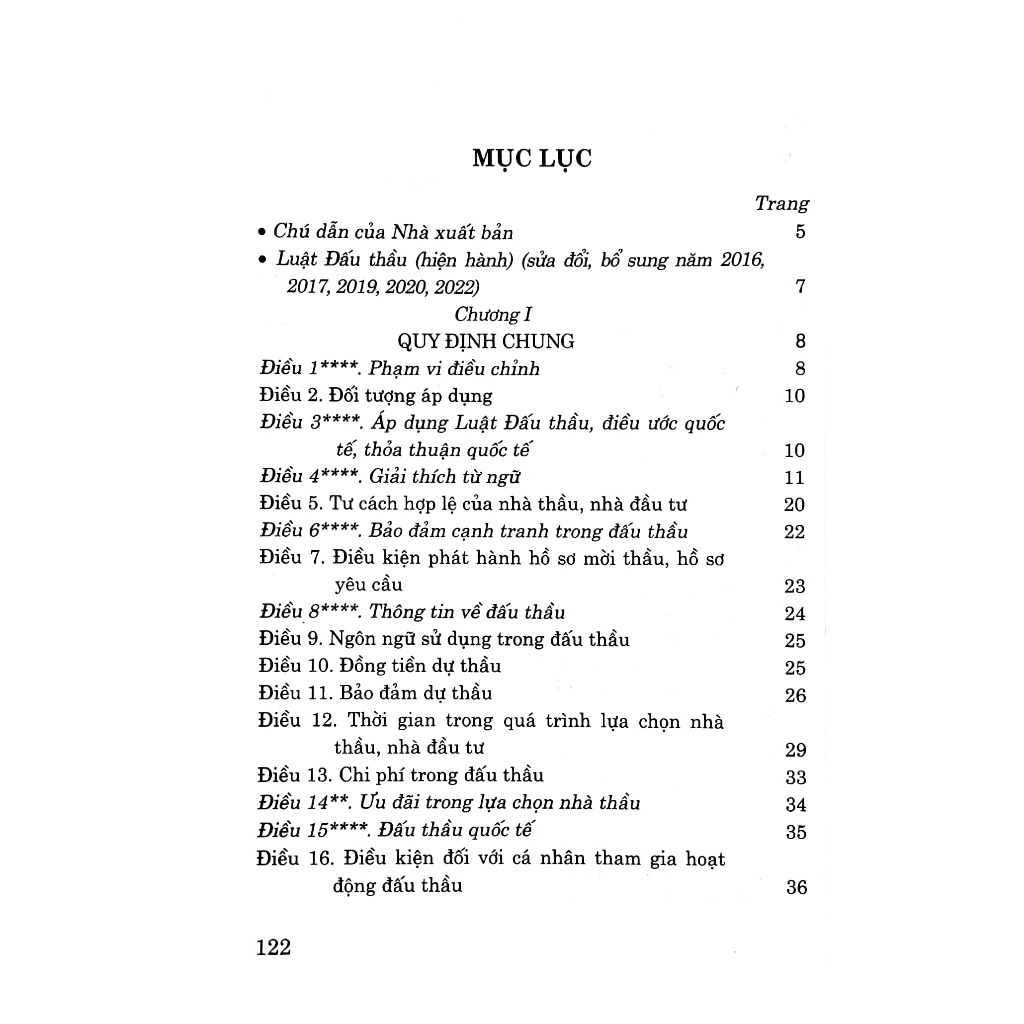 MỤC LỤC

Trang

• Chú dẫn của Nhà xuất bản 5

• Luật Đấu thầu (hiện hành) (sửa đổi, bổ sung năm 2016, 2017, 2019, 2020, 2022) 7

Chương I

QUY ĐỊNH CHUNG 8

Điều 1****. Phạm vi điều chỉnh 8

Điều 2. Đối tượng áp dụng 10

Điều 3****. Áp dụng Luật Đấu thầu, điều ước quốc tế, thỏa thuận quốc tế 10

Điều 4****. Giải thích từ ngữ 11

Điều 5. Tư cách hợp lệ của nhà thầu, nhà đầu tư 20

Điều 6****. Bảo đảm cạnh tranh trong đấu thầu 22

Điều 7. Điều kiện phát hành hồ sơ mời thầu, hồ sơ yêu cầu 23

Điều 8****. Thông tin về đấu thầu 24

Điều 9. Ngôn ngữ sử dụng trong đấu thầu 25

Điều 10. Đồng tiền dự thầu 25

Điều 11. Bảo đảm dự thầu 26

Điều 12. Thời gian trong quá trình lựa chọn nhà thầu, nhà đầu tư 29

Điều 13. Chi phí trong đấu thầu 33

Điều 14**. Ưu đãi trong lựa chọn nhà thầu 34

Điều 15****. Đấu thầu quốc tế 35

Điều 16. Điều kiện đối với cá nhân tham gia hoạt động đấu thầu 36

122